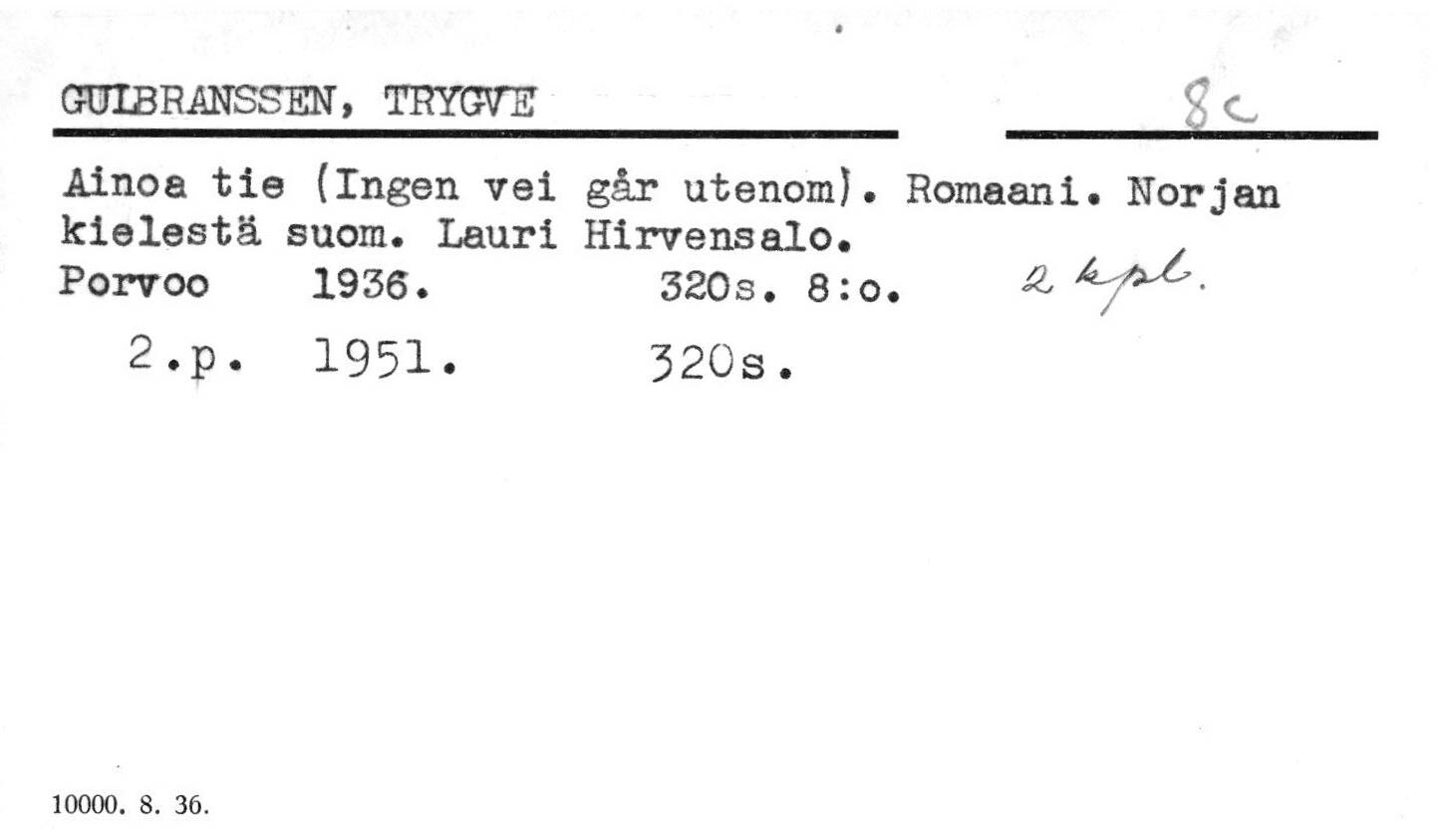 GULBRANSSEN, TRYGVE

8c

Ainoa tie (Ingen vei går utenom). Romaani. Norjan kielestä suom. Lauri Hirvensalo.
Porvoo 1936. 320s. 8:o. 2 kpl.

2.p. 1951. 320s.

10000. 8. 36.